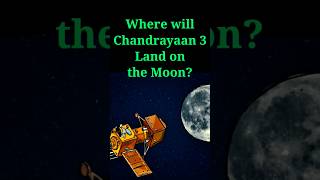 Where will Chandrayaan 3 Land on the Moon?